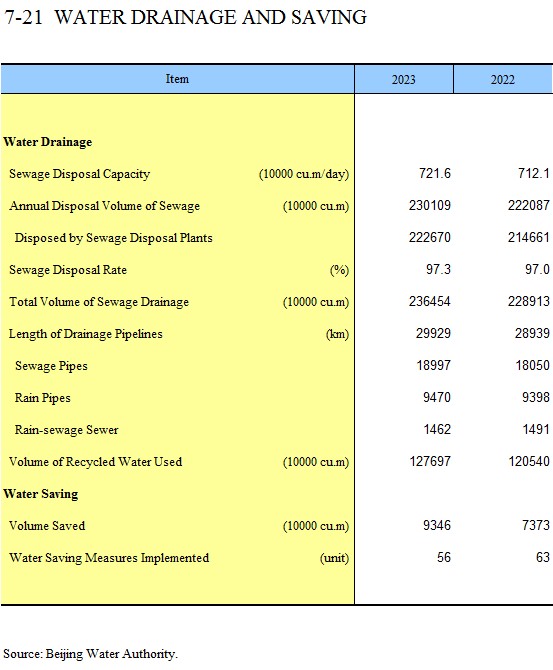 7-21 WATER DRAINAGE AND SAVING

| Item | | 2023 | 2022 |
|---|---|---|---|
| Water Drainage | | | |
| Sewage Disposal Capacity | (10000 cu.m/day) | 721.6 | 712.1 |
| Annual Disposal Volume of Sewage | (10000 cu.m) | 230109 | 222087 |
| Disposed by Sewage Disposal Plants | | 222670 | 214661 |
| Sewage Disposal Rate | (%) | 97.3 | 97.0 |
| Total Volume of Sewage Drainage | (10000 cu.m) | 236454 | 228913 |
| Length of Drainage Pipelines | (km) | 29929 | 28939 |
| Sewage Pipes | | 18997 | 18050 |
| Rain Pipes | | 9470 | 9398 |
| Rain-sewage Sewer | | 1462 | 1491 |
| Volume of Recycled Water Used | (10000 cu.m) | 127697 | 120540 |
| Water Saving | | | |
| Volume Saved | (10000 cu.m) | 9346 | 7373 |
| Water Saving Measures Implemented | (unit) | 56 | 63 |

Source: Beijing Water Authority.